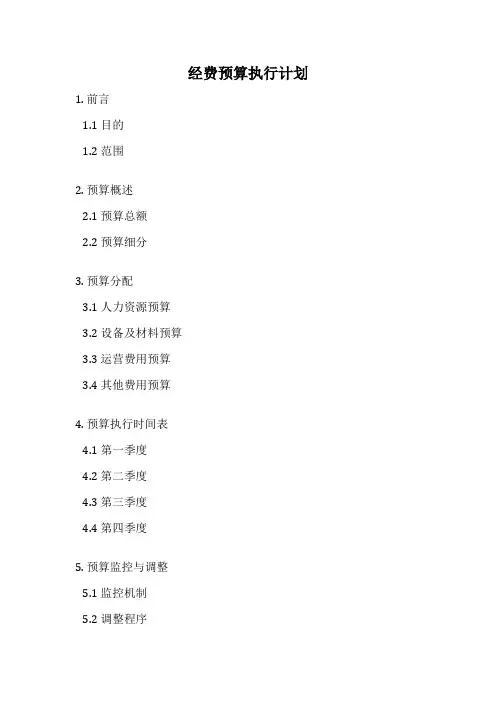 经费预算执行计划

1. 前言

1.1 目的

1.2 范围

2. 预算概述

2.1 预算总额

2.2 预算细分

3. 预算分配

3.1 人力资源预算

3.2 设备及材料预算

3.3 运营费用预算

3.4 其他费用预算

4. 预算执行时间表

4.1 第一季度

4.2 第二季度

4.3 第三季度

4.4 第四季度

5. 预算监控与调整

5.1 监控机制

5.2 调整程序